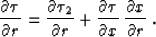 $\frac{\partial \tau}{\partial r} = \frac{\partial \tau_2}{\partial r} + \frac{\partial \tau}{\partial x} \frac{\partial x}{\partial r}$ .